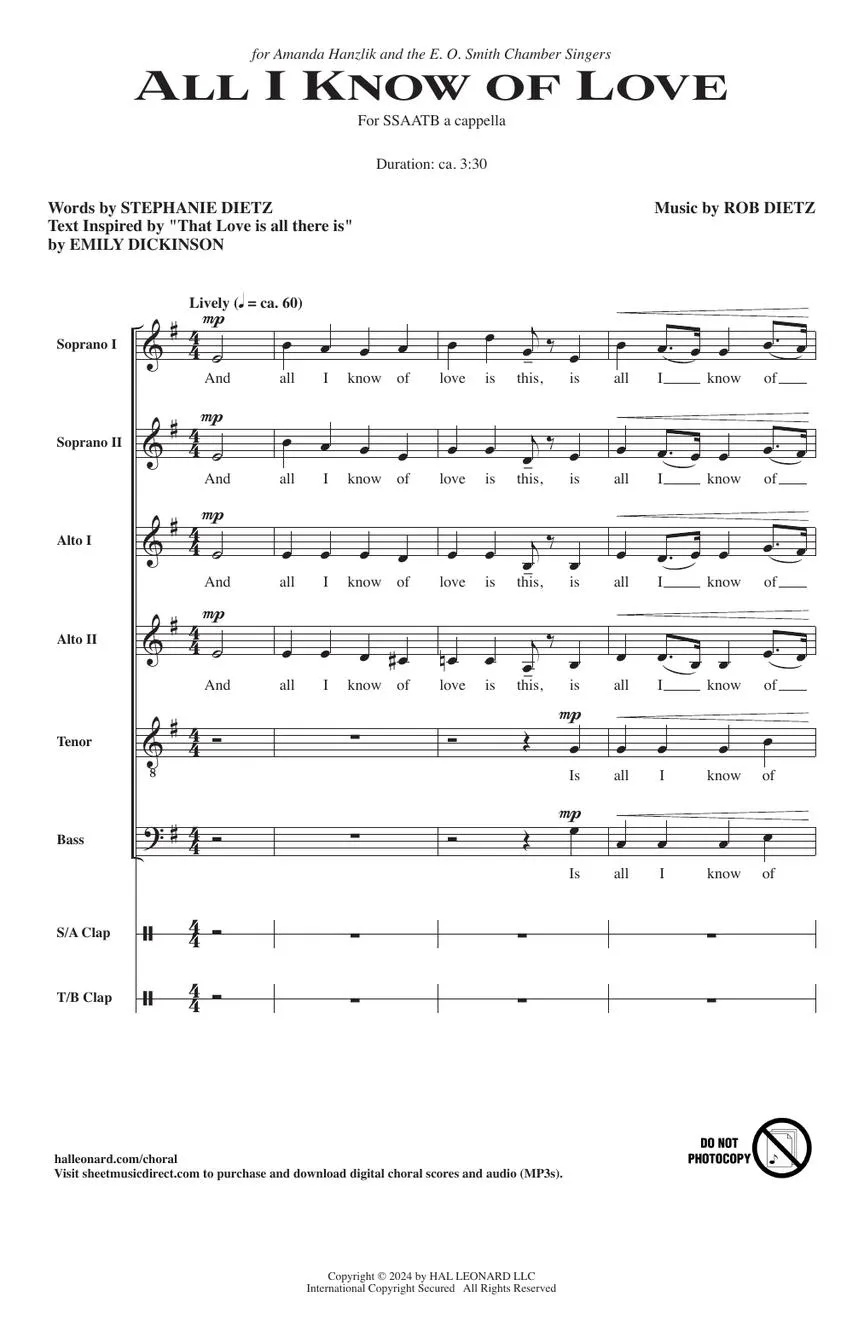 for Amanda Hanzlik and the E. O. Smith Chamber Singers

ALL I KNOW OF LOVE

For SSAATB a cappella

Duration: ca. 3:30

Words by STEPHANIE DIETZ
Text Inspired by "That Love is all there is"
by EMILY DICKINSON

Music by ROB DIETZ

Lively (♩ = ca. 60)

Soprano I
mp
And all I know of love is this, is all I know of

Soprano II
mp
And all I know of love is this, is all I know of

Alto I
mp
And all I know of love is this, is all I know of

Alto II
mp
And all I know of love is this, is all I know of

Tenor
mp
Is all I know of

Bass
mp
Is all I know of

S/A Clap

T/B Clap

halleonard.com/choral
Visit sheetmusicdirect.com to purchase and download digital choral scores and audio (MP3s).

DO NOT PHOTOCOPY

Copyright © 2024 by HAL LEONARD LLC
International Copyright Secured All Rights Reserved